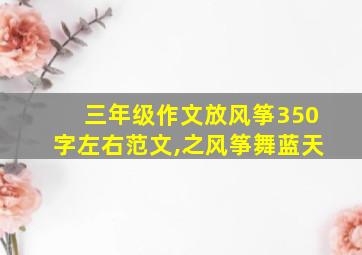 三年级作文放风筝350字左右范文,之风筝舞蓝天